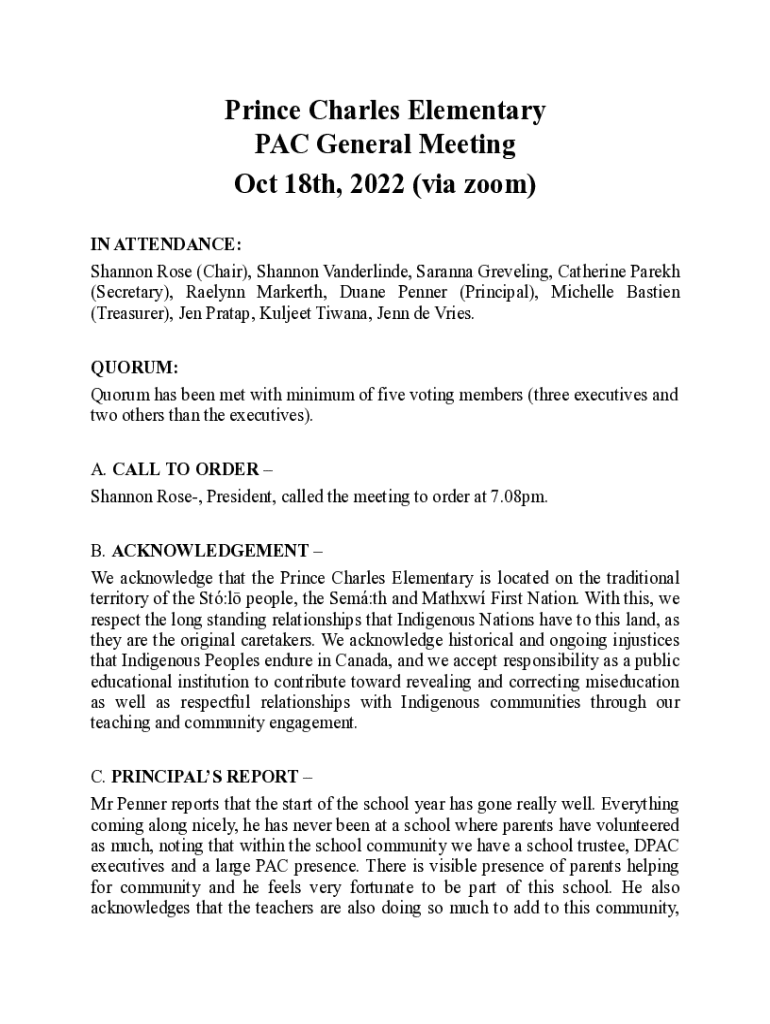 Prince Charles Elementary
PAC General Meeting
Oct 18th, 2022 (via zoom)

IN ATTENDANCE:
Shannon Rose (Chair), Shannon Vanderlinde, Saranna Greveling, Catherine Parekh (Secretary), Raelynn Markerth, Duane Penner (Principal), Michelle Bastien (Treasurer), Jen Pratap, Kuljeet Tiwana, Jenn de Vries.

QUORUM:
Quorum has been met with minimum of five voting members (three executives and two others than the executives).

A. CALL TO ORDER –
Shannon Rose-, President, called the meeting to order at 7.08pm.

B. ACKNOWLEDGEMENT –
We acknowledge that the Prince Charles Elementary is located on the traditional territory of the Stó:lō people, the Semá:th and Mathxwí First Nation. With this, we respect the long standing relationships that Indigenous Nations have to this land, as they are the original caretakers. We acknowledge historical and ongoing injustices that Indigenous Peoples endure in Canada, and we accept responsibility as a public educational institution to contribute toward revealing and correcting miseducation as well as respectful relationships with Indigenous communities through our teaching and community engagement.

C. PRINCIPAL'S REPORT –
Mr Penner reports that the start of the school year has gone really well. Everything coming along nicely, he has never been at a school where parents have volunteered as much, noting that within the school community we have a school trustee, DPAC executives and a large PAC presence. There is visible presence of parents helping for community and he feels very fortunate to be part of this school. He also acknowledges that the teachers are also doing so much to add to this community,